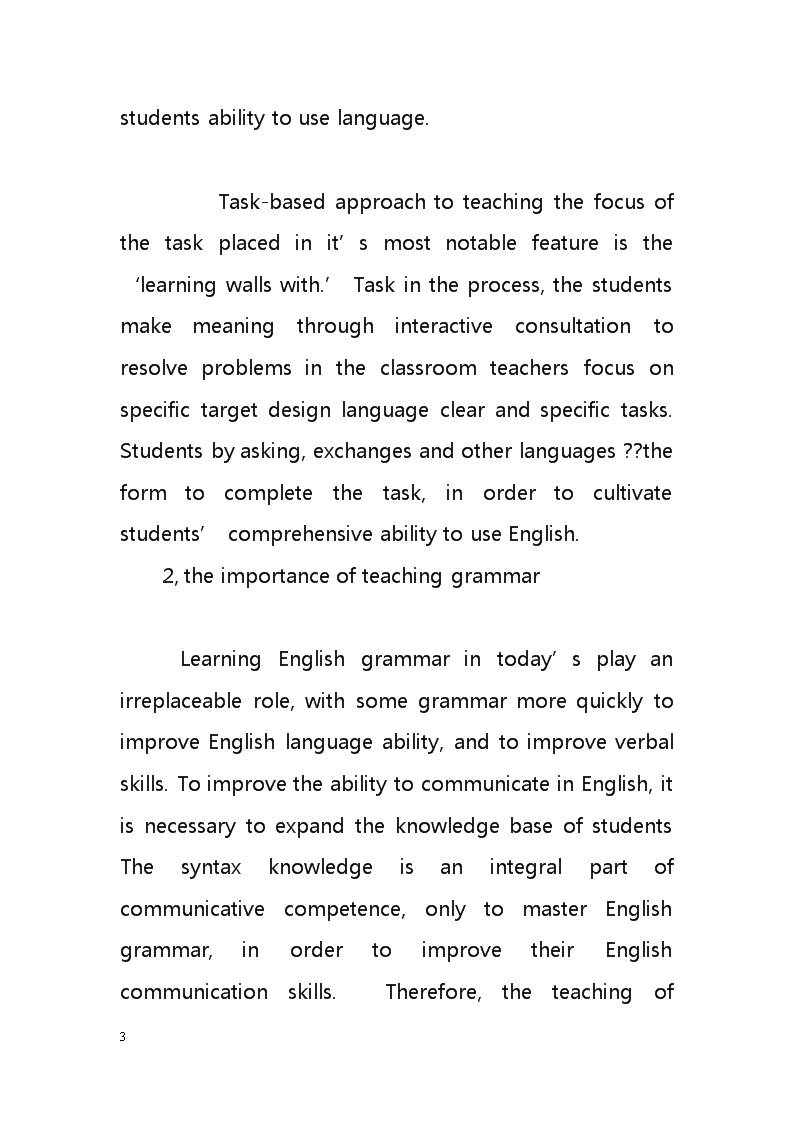 students ability to use language.

Task-based approach to teaching the focus of the task placed in it’ s most notable feature is the ‘learning walls with.’ Task in the process, the students make meaning through interactive consultation to resolve problems in the classroom teachers focus on specific target design language clear and specific tasks. Students by asking, exchanges and other languages ??the form to complete the task, in order to cultivate students’ comprehensive ability to use English.

2, the importance of teaching grammar

Learning English grammar in today’ s play an irreplaceable role, with some grammar more quickly to improve English language ability, and to improve verbal skills. To improve the ability to communicate in English, it is necessary to expand the knowledge base of students The syntax knowledge is an integral part of communicative competence, only to master English grammar, in order to improve their English communication skills. Therefore, the teaching of

3